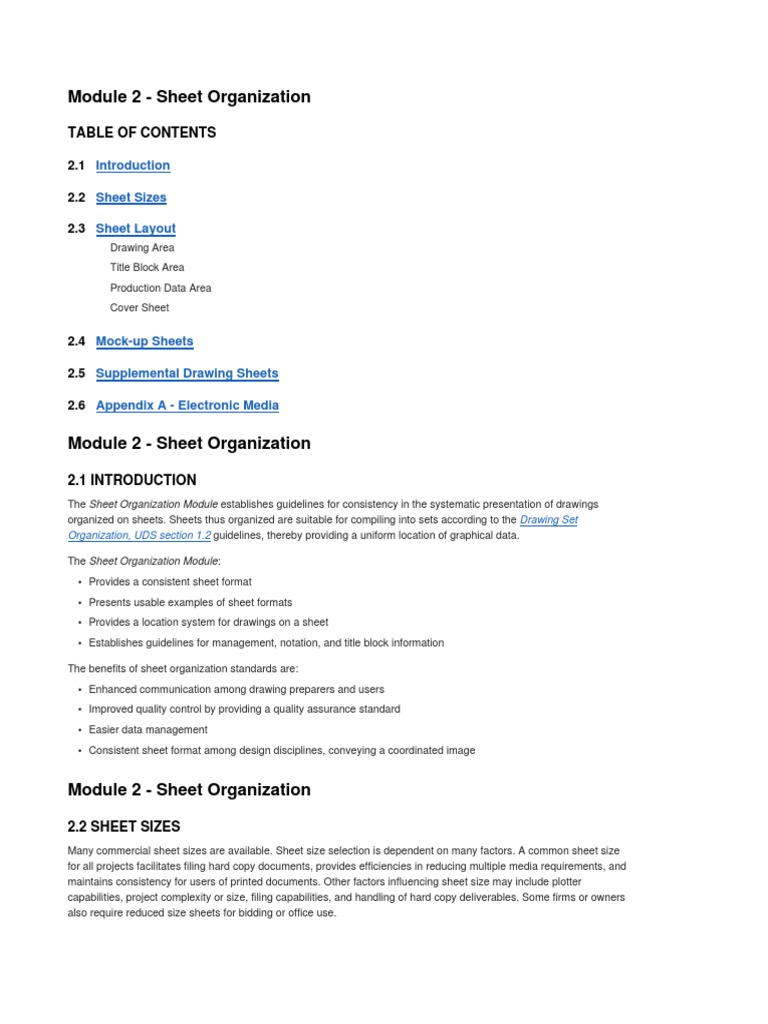 Module 2 - Sheet Organization

TABLE OF CONTENTS

2.1 Introduction

2.2 Sheet Sizes

2.3 Sheet Layout
Drawing Area
Title Block Area
Production Data Area
Cover Sheet

2.4 Mock-up Sheets

2.5 Supplemental Drawing Sheets

2.6 Appendix A - Electronic Media

Module 2 - Sheet Organization

2.1 INTRODUCTION

The Sheet Organization Module establishes guidelines for consistency in the systematic presentation of drawings organized on sheets. Sheets thus organized are suitable for compiling into sets according to the Drawing Set Organization, UDS section 1.2 guidelines, thereby providing a uniform location of graphical data.

The Sheet Organization Module:

• Provides a consistent sheet format
• Presents usable examples of sheet formats
• Provides a location system for drawings on a sheet
• Establishes guidelines for management, notation, and title block information

The benefits of sheet organization standards are:

• Enhanced communication among drawing preparers and users
• Improved quality control by providing a quality assurance standard
• Easier data management
• Consistent sheet format among design disciplines, conveying a coordinated image

Module 2 - Sheet Organization

2.2 SHEET SIZES

Many commercial sheet sizes are available. Sheet size selection is dependent on many factors. A common sheet size for all projects facilitates filing hard copy documents, provides efficiencies in reducing multiple media requirements, and maintains consistency for users of printed documents. Other factors influencing sheet size may include plotter capabilities, project complexity or size, filing capabilities, and handling of hard copy deliverables. Some firms or owners also require reduced size sheets for bidding or office use.